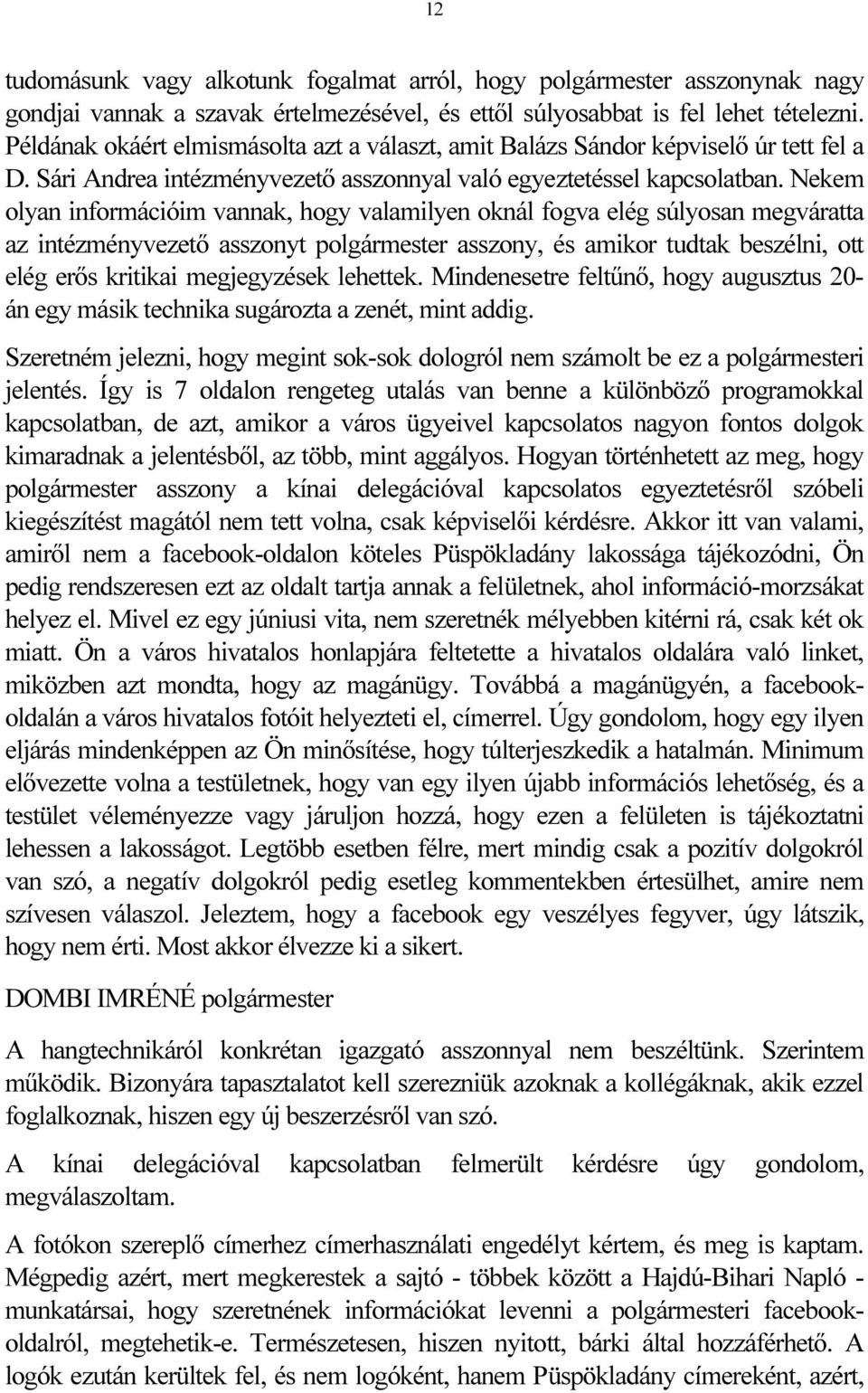 12

tudomásunk vagy alkotunk fogalmat arról, hogy polgármester asszonynak nagy gondjai vannak a szavak értelmezésével, és ettől súlyosabbat is fel lehet tételezni. Példának okáért elmismásolta azt a választ, amit Balázs Sándor képviselő úr tett fel a D. Sári Andrea intézményvezető asszonnyal való egyeztetéssel kapcsolatban. Nekem olyan információim vannak, hogy valamilyen oknál fogva elég súlyosan megváratta az intézményvezető asszonyt polgármester asszony, és amikor tudtak beszélni, ott elég erős kritikai megjegyzések lehettek. Mindenesetre feltűnő, hogy augusztus 20-án egy másik technika sugározta a zenét, mint addig.

Szeretném jelezni, hogy megint sok-sok dologról nem számolt be ez a polgármesteri jelentés. Így is 7 oldalon rengeteg utalás van benne a különböző programokkal kapcsolatban, de azt, amikor a város ügyeivel kapcsolatos nagyon fontos dolgok kimaradnak a jelentésből, az több, mint aggályos. Hogyan történhetett az meg, hogy polgármester asszony a kínai delegációval kapcsolatos egyeztetésről szóbeli kiegészítést magától nem tett volna, csak képviselői kérdésre. Akkor itt van valami, amiről nem a facebook-oldalon köteles Püspökladány lakossága tájékozódni, Ön pedig rendszeresen ezt az oldalt tartja annak a felületnek, ahol információ-morzsákat helyez el. Mivel ez egy júniusi vita, nem szeretnék mélyebben kitérni rá, csak két ok miatt. Ön a város hivatalos honlapjára feltetette a hivatalos oldalára való linket, miközben azt mondta, hogy az magánügy. Továbbá a magánügyén, a facebook-oldalán a város hivatalos fotóit helyezteti el, címerrel. Úgy gondolom, hogy egy ilyen eljárás mindenképpen az Ön minősítése, hogy túlterjeszkedik a hatalmán. Minimum elővezette volna a testületnek, hogy van egy ilyen újabb információs lehetőség, és a testület véleményezze vagy járuljon hozzá, hogy ezen a felületen is tájékoztatni lehessen a lakosságot. Legtöbb esetben félre, mert mindig csak a pozitív dolgokról van szó, a negatív dolgokról pedig esetleg kommentekben értesülhet, amire nem szívesen válaszol. Jeleztem, hogy a facebook egy veszélyes fegyver, úgy látszik, hogy nem érti. Most akkor élvezze ki a sikert.

DOMBI IMRÉNÉ polgármester

A hangtechnikáról konkrétan igazgató asszonnyal nem beszéltünk. Szerintem működik. Bizonyára tapasztalatot kell szerezniük azoknak a kollégáknak, akik ezzel foglalkoznak, hiszen egy új beszerzésről van szó.

A kínai delegációval kapcsolatban felmerült kérdésre úgy gondolom, megválaszoltam.

A fotókon szereplő címerhez címerhasználati engedélyt kértem, és meg is kaptam. Mégpedig azért, mert megkerestek a sajtó - többek között a Hajdú-Bihari Napló - munkatársai, hogy szeretnének információkat levenni a polgármesteri facebook-oldalról, megtehetik-e. Természetesen, hiszen nyitott, bárki által hozzáférhető. A logók ezután kerültek fel, és nem logóként, hanem Püspökladány címereként, azért,